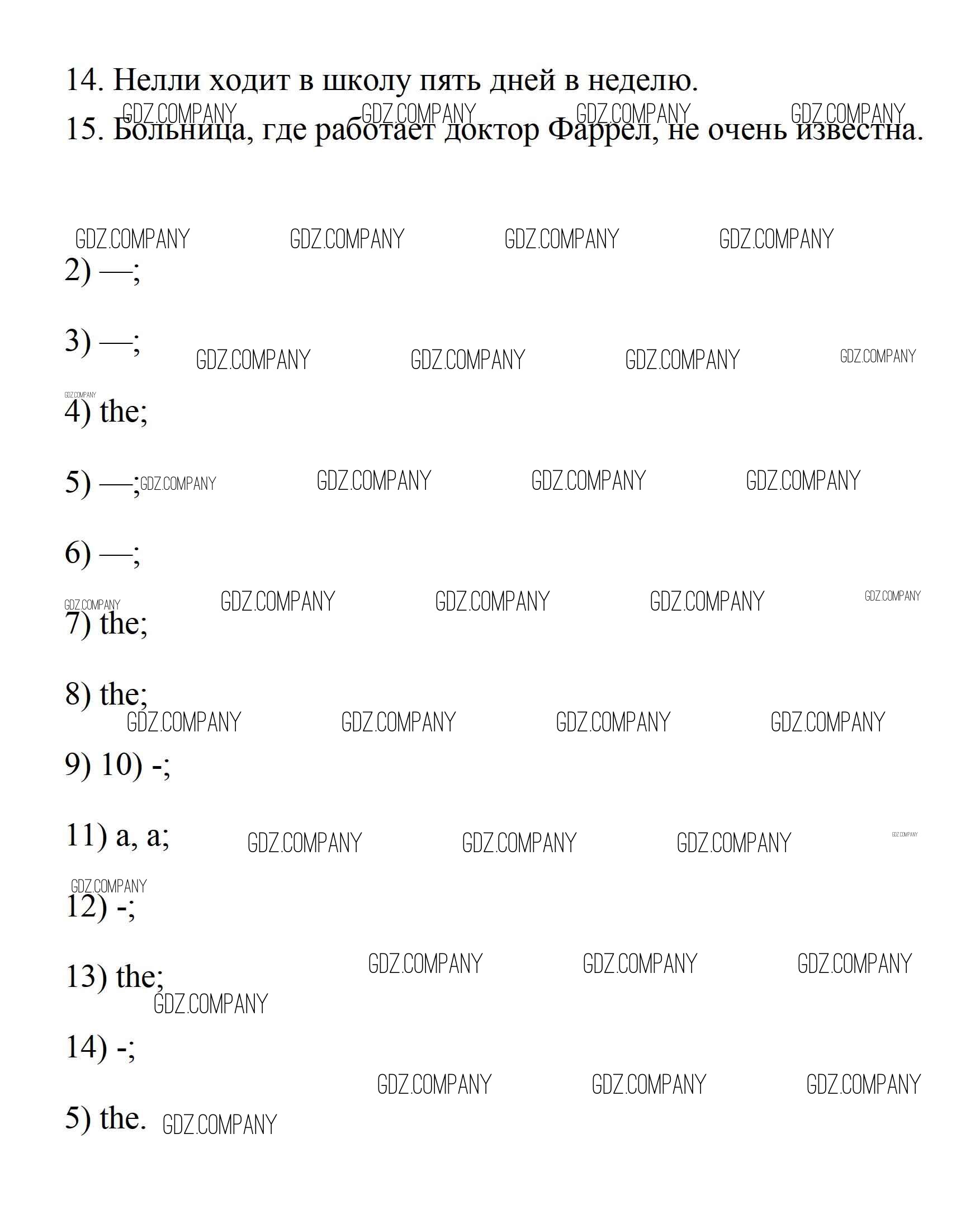 14. Нелли ходит в школу пять дней в неделю.

GDZ.COMPANY GDZ.COMPANY GDZ.COMPANY GDZ.COMPANY

15. Больница, где работает доктор Фаррел, не очень известна.

GDZ.COMPANY GDZ.COMPANY GDZ.COMPANY GDZ.COMPANY

2) —;

3) —; GDZ.COMPANY GDZ.COMPANY GDZ.COMPANY GDZ.COMPANY

GDZ.COMPANY

4) the;

5) —; GDZ.COMPANY GDZ.COMPANY GDZ.COMPANY GDZ.COMPANY

6) —;

GDZ.COMPANY GDZ.COMPANY GDZ.COMPANY GDZ.COMPANY GDZ.COMPANY

7) the;

8) the;

GDZ.COMPANY GDZ.COMPANY GDZ.COMPANY GDZ.COMPANY

9) 10) -;

11) a, a; GDZ.COMPANY GDZ.COMPANY GDZ.COMPANY GDZ.COMPANY

GDZ.COMPANY

12) -;

GDZ.COMPANY GDZ.COMPANY GDZ.COMPANY

13) the;

GDZ.COMPANY

14) -;

GDZ.COMPANY GDZ.COMPANY GDZ.COMPANY

5) the. GDZ.COMPANY